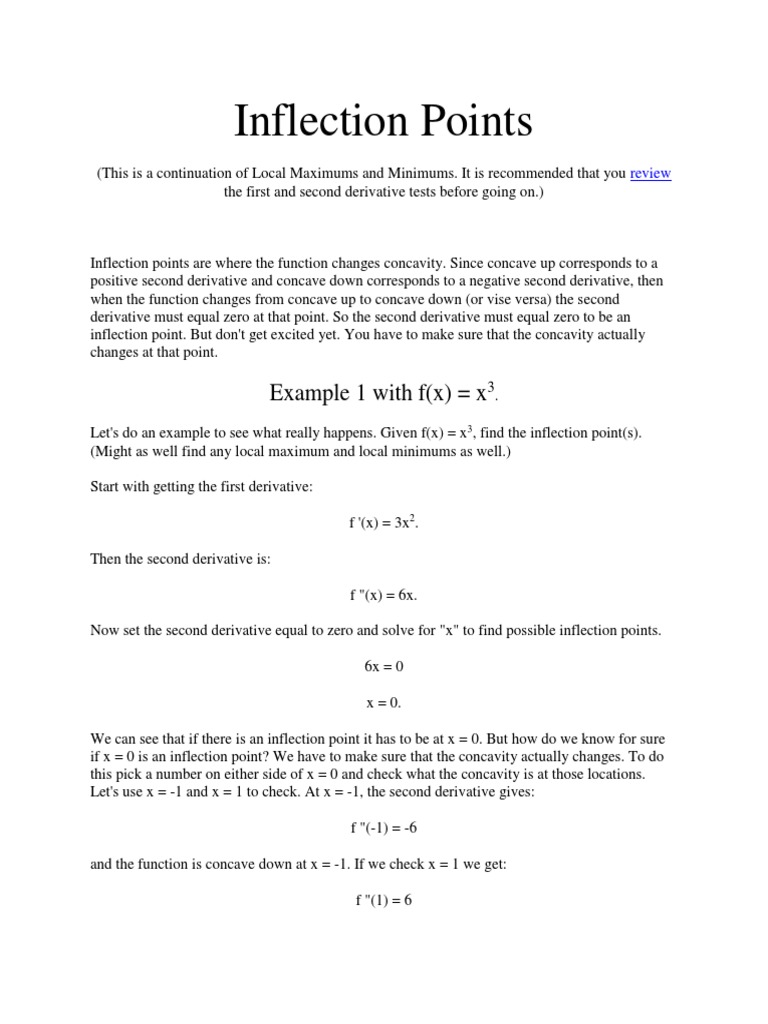 Inflection Points

(This is a continuation of Local Maximums and Minimums. It is recommended that you review the first and second derivative tests before going on.)

Inflection points are where the function changes concavity. Since concave up corresponds to a positive second derivative and concave down corresponds to a negative second derivative, then when the function changes from concave up to concave down (or vise versa) the second derivative must equal zero at that point. So the second derivative must equal zero to be an inflection point. But don't get excited yet. You have to make sure that the concavity actually changes at that point.

Example 1 with $f(x) = x^3$.

Let's do an example to see what really happens. Given $f(x) = x^3$, find the inflection point(s). (Might as well find any local maximum and local minimums as well.)

Start with getting the first derivative:

$f'(x) = 3x^2$.

Then the second derivative is:

$f''(x) = 6x$.

Now set the second derivative equal to zero and solve for "x" to find possible inflection points.

$6x = 0$

$x = 0$.

We can see that if there is an inflection point it has to be at x = 0. But how do we know for sure if x = 0 is an inflection point? We have to make sure that the concavity actually changes. To do this pick a number on either side of x = 0 and check what the concavity is at those locations. Let's use x = -1 and x = 1 to check. At x = -1, the second derivative gives:

$f''(-1) = -6$

and the function is concave down at x = -1. If we check x = 1 we get:

$f''(1) = 6$